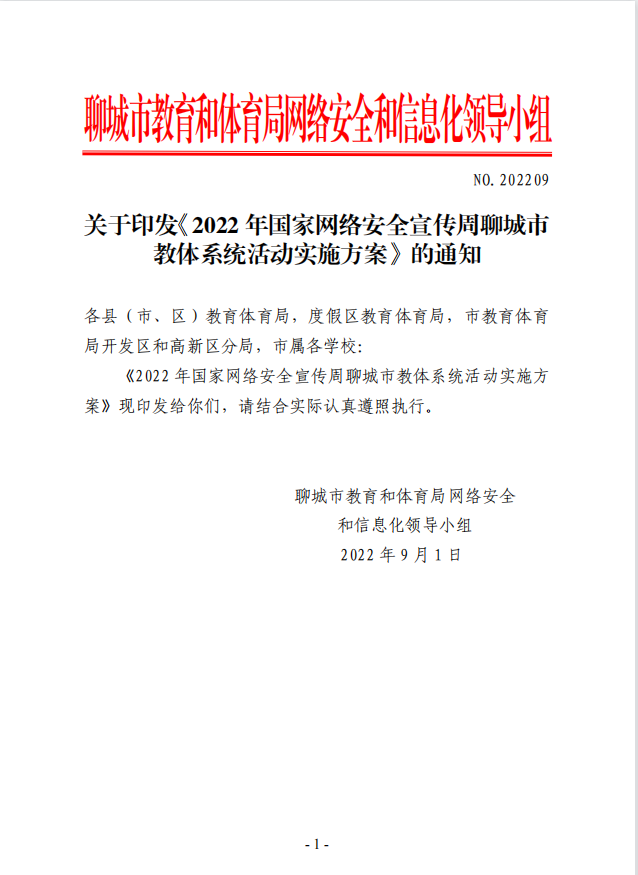 聊城市教育和体育局网络安全和信息化领导小组

NO. 202209

关于印发《2022 年国家网络安全宣传周聊城市教体系统活动实施方案》的通知

各县（市、区）教育体育局，度假区教育体育局，市教育体育局开发区和高新区分局，市属各学校:

《2022 年国家网络安全宣传周聊城市教体系统活动实施方案》现印发给你们，请结合实际认真遵照执行。

聊城市教育和体育局网络安全
和信息化领导小组
2022 年 9 月 1 日

- 1 -